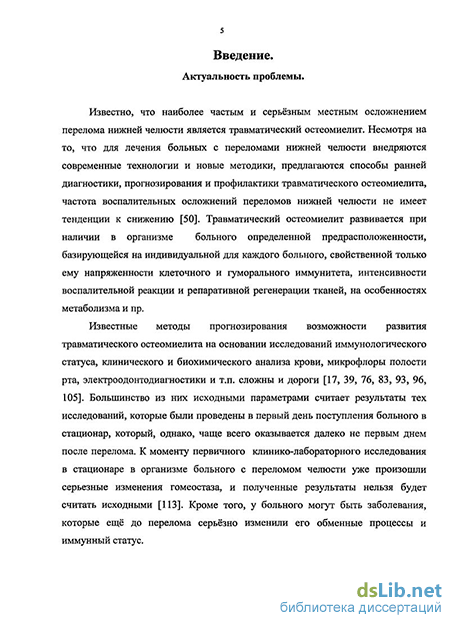 5

Введение.

Актуальность проблемы.

Известно, что наиболее частым и серьёзным местным осложнением перелома нижней челюсти является травматический остеомиелит. Несмотря на то, что для лечения больных с переломами нижней челюсти внедряются современные технологии и новые методики, предлагаются способы ранней диагностики, прогнозирования и профилактики травматического остеомиелита, частота воспалительных осложнений переломов нижней челюсти не имеет тенденции к снижению [50]. Травматический остеомиелит развивается при наличии в организме больного определенной предрасположенности, базирующейся на индивидуальной для каждого больного, свойственной только ему напряженности клеточного и гуморального иммунитета, интенсивности воспалительной реакции и репаративной регенерации тканей, на особенностях метаболизма и пр.

Известные методы прогнозирования возможности развития травматического остеомиелита на основании исследований иммунологического статуса, клинического и биохимического анализа крови, микрофлоры полости рта, электроодонтодиагностики и т.п. сложны и дороги [17, 39, 76, 83, 93, 96, 105]. Большинство из них исходными параметрами считает результаты тех исследований, которые были проведены в первый день поступления больного в стационар, который, однако, чаще всего оказывается далеко не первым днем после перелома. К моменту первичного клинико-лабораторного исследования в стационаре в организме больного с переломом челюсти уже произошли серьезные изменения гомеостаза, и полученные результаты нельзя будет считать исходными [113]. Кроме того, у больного могут быть заболевания, которые ещё до перелома серьёзно изменили его обменные процессы и иммунный статус.

dsLib.net
библиотека диссертаций